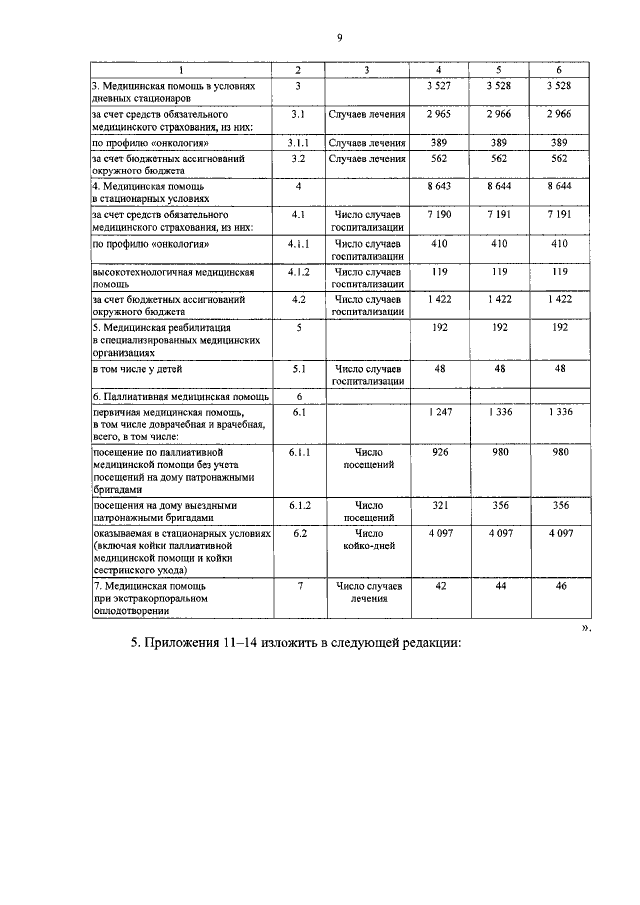 9

| 1 | 2 | 3 | 4 | 5 | 6 |
|---|---|---|---|---|---|
| 3. Медицинская помощь в условиях дневных стационаров | 3 | | 3 527 | 3 528 | 3 528 |
| за счет средств обязательного медицинского страхования, из них: | 3.1 | Случаев лечения | 2 965 | 2 966 | 2 966 |
| по профилю «онкология» | 3.1.1 | Случаев лечения | 389 | 389 | 389 |
| за счет бюджетных ассигнований окружного бюджета | 3.2 | Случаев лечения | 562 | 562 | 562 |
| 4. Медицинская помощь в стационарных условиях | 4 | | 8 643 | 8 644 | 8 644 |
| за счет средств обязательного медицинского страхования, из них: | 4.1 | Число случаев госпитализации | 7 190 | 7 191 | 7 191 |
| по профилю «онкология» | 4.1.1 | Число случаев госпитализации | 410 | 410 | 410 |
| высокотехнологичная медицинская помощь | 4.1.2 | Число случаев госпитализации | 119 | 119 | 119 |
| за счет бюджетных ассигнований окружного бюджета | 4.2 | Число случаев госпитализации | 1 422 | 1 422 | 1 422 |
| 5. Медицинская реабилитация в специализированных медицинских организациях | 5 | | 192 | 192 | 192 |
| в том числе у детей | 5.1 | Число случаев госпитализации | 48 | 48 | 48 |
| 6. Паллиативная медицинская помощь | 6 | | | | |
| первичная медицинская помощь, в том числе доврачебная и врачебная, всего, в том числе: | 6.1 | | 1 247 | 1 336 | 1 336 |
| посещение по паллиативной медицинской помощи без учета посещений на дому патронажными бригадами | 6.1.1 | Число посещений | 926 | 980 | 980 |
| посещения на дому выездными патронажными бригадами | 6.1.2 | Число посещений | 321 | 356 | 356 |
| оказываемая в стационарных условиях (включая койки паллиативной медицинской помощи и койки сестринского ухода) | 6.2 | Число койко-дней | 4 097 | 4 097 | 4 097 |
| 7. Медицинская помощь при экстракорпоральном оплодотворении | 7 | Число случаев лечения | 42 | 44 | 46 |

».

5. Приложения 11–14 изложить в следующей редакции: